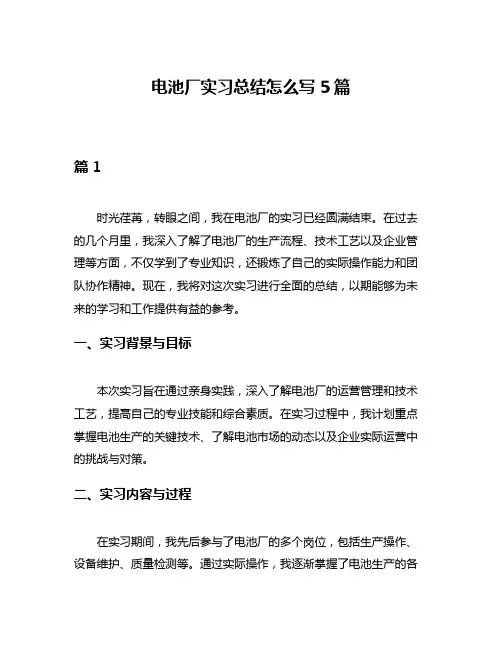 电池厂实习总结怎么写 5 篇

篇 1

时光荏苒，转眼之间，我在电池厂的实习已经圆满结束。在过去的几个月里，我深入了解了电池厂的生产流程、技术工艺以及企业管理等方面，不仅学到了专业知识，还锻炼了自己的实际操作能力和团队协作精神。现在，我将对这次实习进行全面的总结，以期能够为未来的学习和工作提供有益的参考。

一、实习背景与目标

本次实习旨在通过亲身实践，深入了解电池厂的运营管理和技术工艺，提高自己的专业技能和综合素质。在实习过程中，我计划重点掌握电池生产的关键技术、了解电池市场的动态以及企业实际运营中的挑战与对策。

二、实习内容与过程

在实习期间，我先后参与了电池厂的多个岗位，包括生产操作、设备维护、质量检测等。通过实际操作，我逐渐掌握了电池生产的各